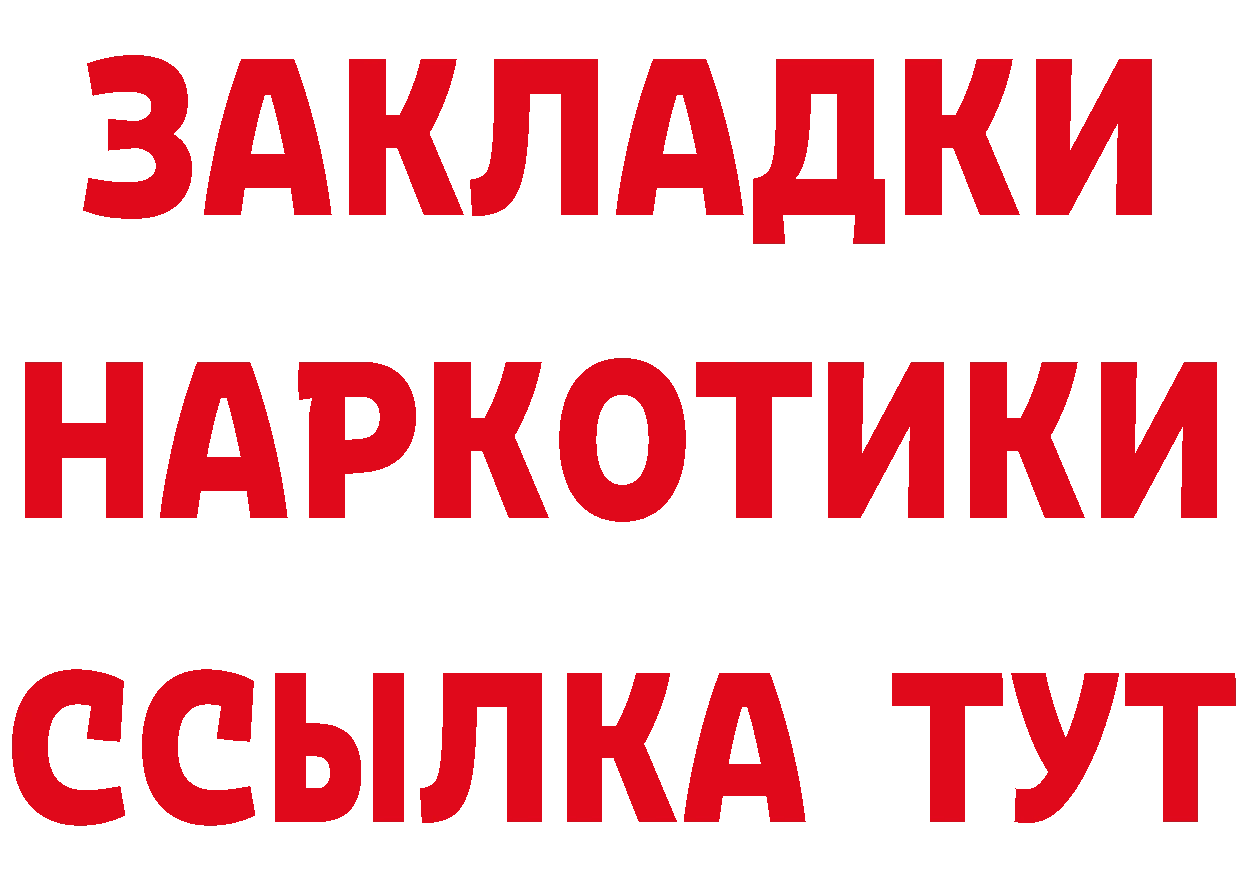 ЗАКЛАДКИ НАРКОТИКИ ССЫЛКА ТУТ